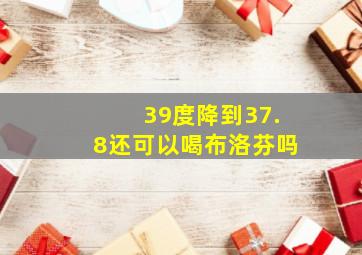 39度降到37.8还可以喝布洛芬吗